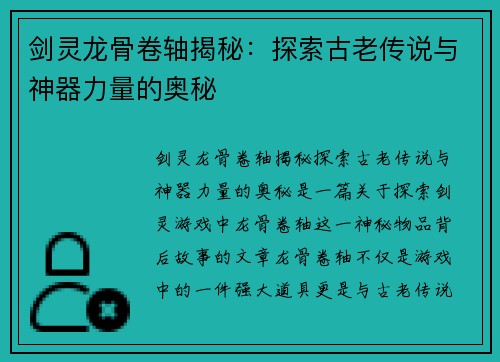 剑灵龙骨卷轴揭秘：探索古老传说与神器力量的奥秘

剑灵龙骨卷轴揭秘探索古老传说与神器力量的奥秘是一篇关于探索剑灵游戏中龙骨卷轴这一神秘物品背后故事的文章龙骨卷轴不仅是游戏中的一件强大道具更是与古老传说